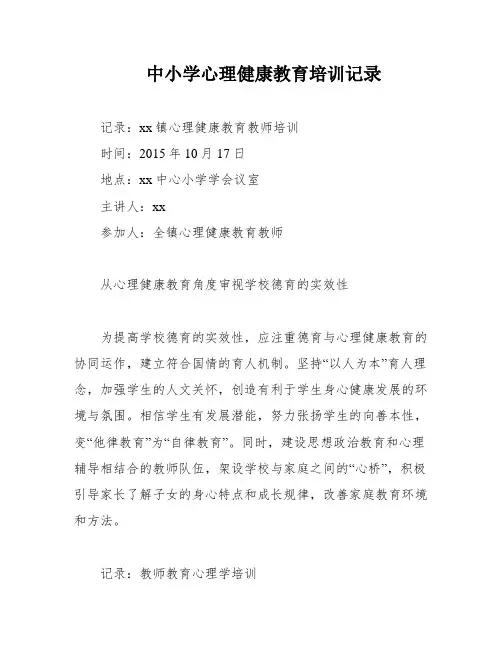 中小学心理健康教育培训记录

记录：xx 镇心理健康教育教师培训

时间：2015 年 10 月 17 日

地点：xx 中心小学学会议室

主讲人：xx

参加人：全镇心理健康教育教师

从心理健康教育角度审视学校德育的实效性

为提高学校德育的实效性，应注重德育与心理健康教育的协同运作，建立符合国情的育人机制。坚持“以人为本”育人理念，加强学生的人文关怀，创造有利于学生身心健康发展的环境与氛围。相信学生有发展潜能，努力张扬学生的向善本性，变“他律教育”为“自律教育”。同时，建设思想政治教育和心理辅导相结合的教师队伍，架设学校与家庭之间的“心桥”，积极引导家长了解子女的身心特点和成长规律，改善家庭教育环境和方法。

记录：教师教育心理学培训